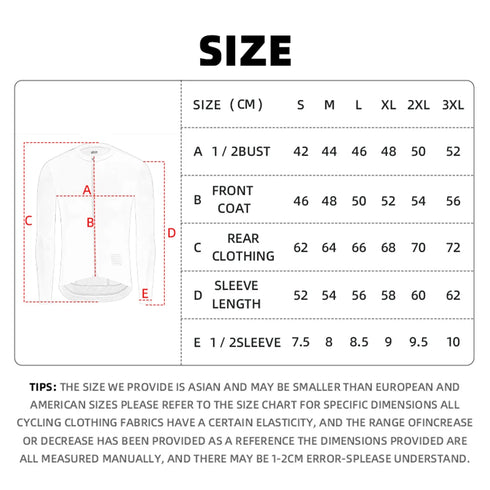 SIZE

A
B
C
D
E

| SIZE （CM） | S | M | L | XL | 2XL | 3XL |
|---|---|---|---|---|---|---|
| A 1 / 2BUST | 42 | 44 | 46 | 48 | 50 | 52 |
| B FRONT COAT | 46 | 48 | 50 | 52 | 54 | 56 |
| C REAR CLOTHING | 62 | 64 | 66 | 68 | 70 | 72 |
| D SLEEVE LENGTH | 52 | 54 | 56 | 58 | 60 | 62 |
| E 1 / 2SLEEVE | 7.5 | 8 | 8.5 | 9 | 9.5 | 10 |

TIPS: THE SIZE WE PROVIDE IS ASIAN AND MAY BE SMALLER THAN EUROPEAN AND AMERICAN SIZES PLEASE REFER TO THE SIZE CHART FOR SPECIFIC DIMENSIONS ALL CYCLING CLOTHING FABRICS HAVE A CERTAIN ELASTICITY, AND THE RANGE OFINCREASE OR DECREASE HAS BEEN PROVIDED AS A REFERENCE THE DIMENSIONS PROVIDED ARE ALL MEASURED MANUALLY, AND THERE MAY BE 1-2CM ERROR-SPLEASE UNDERSTAND.